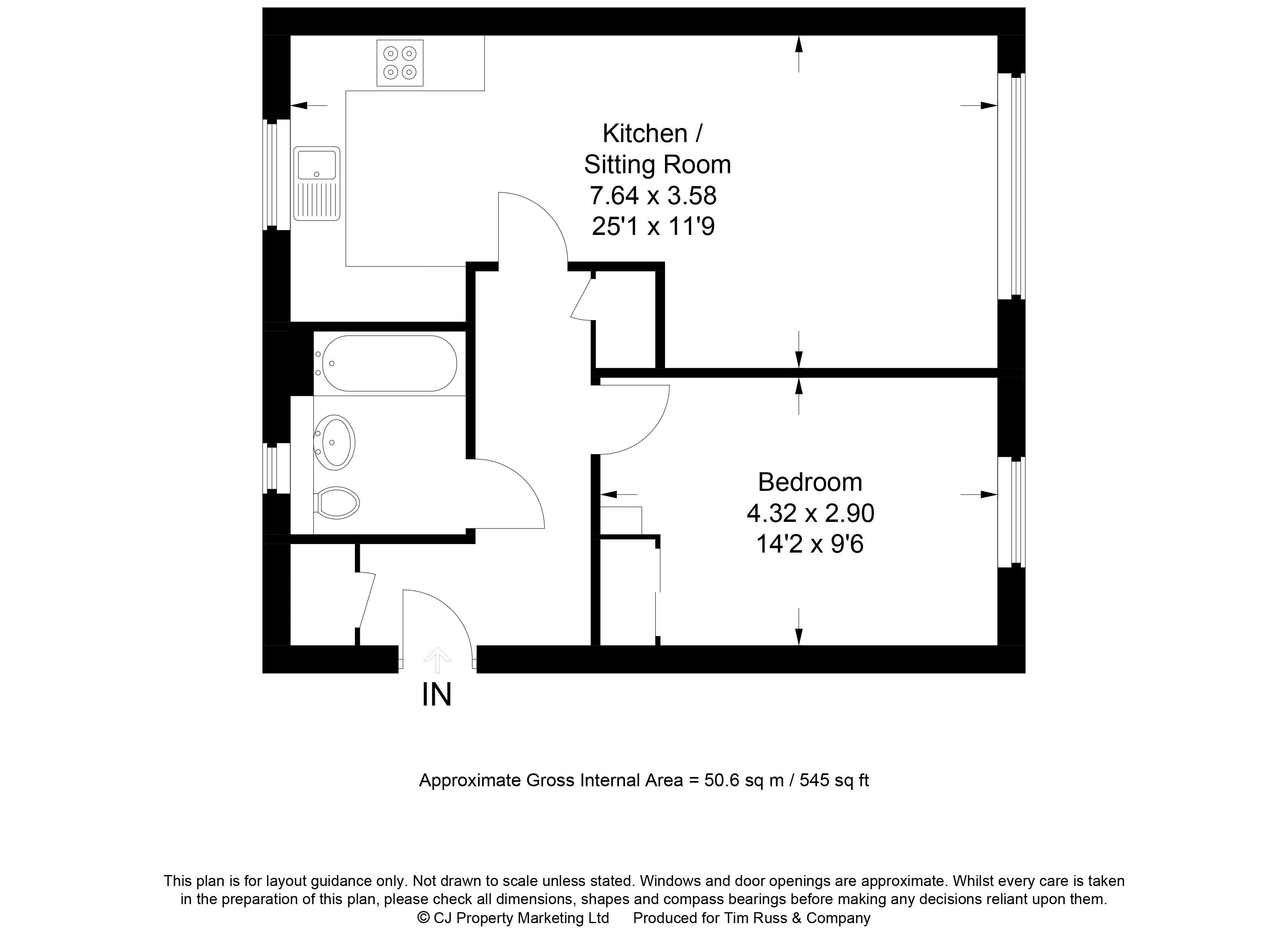 Kitchen /
Sitting Room
7.64 x 3.58
25'1 x 11'9

Bedroom
4.32 x 2.90
14'2 x 9'6

IN

Approximate Gross Internal Area = 50.6 sq m / 545 sq ft

This plan is for layout guidance only. Not drawn to scale unless stated. Windows and door openings are approximate. Whilst every care is taken in the preparation of this plan, please check all dimensions, shapes and compass bearings before making any decisions reliant upon them.
© CJ Property Marketing Ltd Produced for Tim Russ & Company